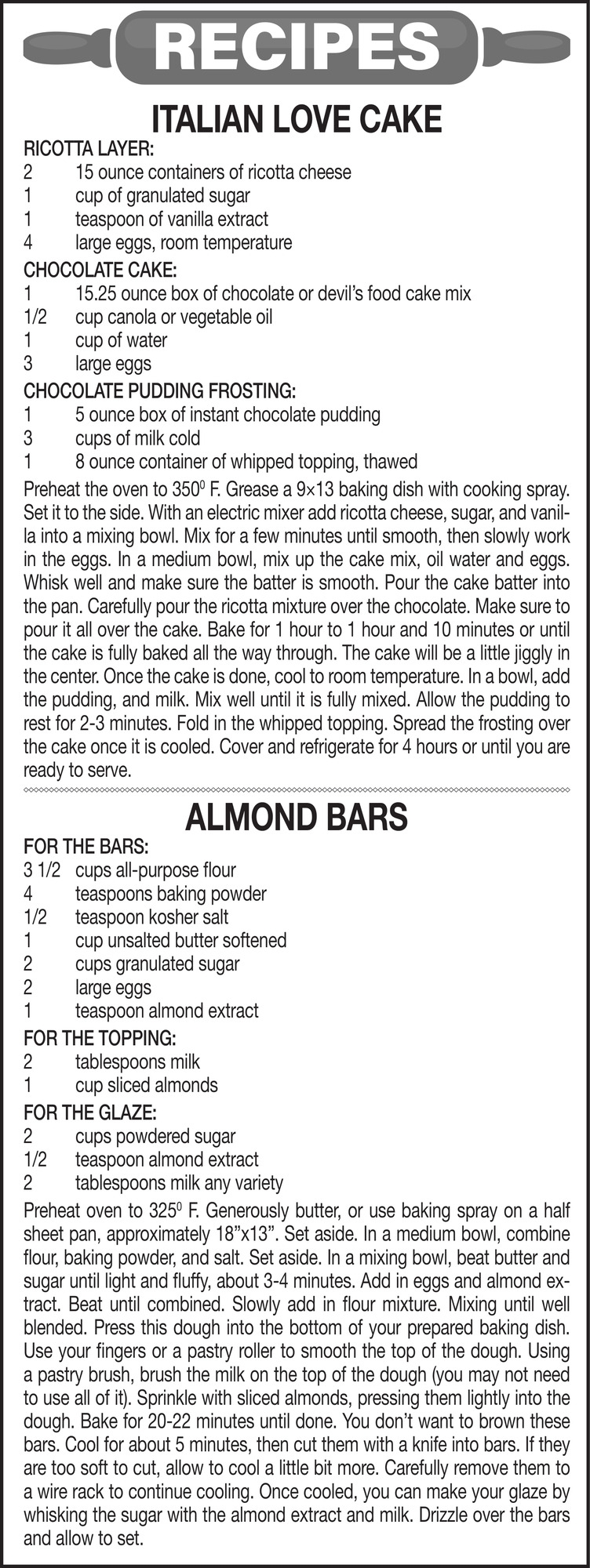 RECIPES

ITALIAN LOVE CAKE

RICOTTA LAYER:
2 15 ounce containers of ricotta cheese
1 cup of granulated sugar
1 teaspoon of vanilla extract
4 large eggs, room temperature

CHOCOLATE CAKE:
1 15.25 ounce box of chocolate or devil's food cake mix
1/2 cup canola or vegetable oil
1 cup of water
3 large eggs

CHOCOLATE PUDDING FROSTING:
1 5 ounce box of instant chocolate pudding
3 cups of milk cold
1 8 ounce container of whipped topping, thawed

Preheat the oven to $350^0$ F. Grease a 9×13 baking dish with cooking spray. Set it to the side. With an electric mixer add ricotta cheese, sugar, and vanilla into a mixing bowl. Mix for a few minutes until smooth, then slowly work in the eggs. In a medium bowl, mix up the cake mix, oil water and eggs. Whisk well and make sure the batter is smooth. Pour the cake batter into the pan. Carefully pour the ricotta mixture over the chocolate. Make sure to pour it all over the cake. Bake for 1 hour to 1 hour and 10 minutes or until the cake is fully baked all the way through. The cake will be a little jiggly in the center. Once the cake is done, cool to room temperature. In a bowl, add the pudding, and milk. Mix well until it is fully mixed. Allow the pudding to rest for 2-3 minutes. Fold in the whipped topping. Spread the frosting over the cake once it is cooled. Cover and refrigerate for 4 hours or until you are ready to serve.

ALMOND BARS

FOR THE BARS:
3 1/2 cups all-purpose flour
4 teaspoons baking powder
1/2 teaspoon kosher salt
1 cup unsalted butter softened
2 cups granulated sugar
2 large eggs
1 teaspoon almond extract

FOR THE TOPPING:
2 tablespoons milk
1 cup sliced almonds

FOR THE GLAZE:
2 cups powdered sugar
1/2 teaspoon almond extract
2 tablespoons milk any variety

Preheat oven to $325^0$ F. Generously butter, or use baking spray on a half sheet pan, approximately 18"x13". Set aside. In a medium bowl, combine flour, baking powder, and salt. Set aside. In a mixing bowl, beat butter and sugar until light and fluffy, about 3-4 minutes. Add in eggs and almond extract. Beat until combined. Slowly add in flour mixture. Mixing until well blended. Press this dough into the bottom of your prepared baking dish. Use your fingers or a pastry roller to smooth the top of the dough. Using a pastry brush, brush the milk on the top of the dough (you may not need to use all of it). Sprinkle with sliced almonds, pressing them lightly into the dough. Bake for 20-22 minutes until done. You don't want to brown these bars. Cool for about 5 minutes, then cut them with a knife into bars. If they are too soft to cut, allow to cool a little bit more. Carefully remove them to a wire rack to continue cooling. Once cooled, you can make your glaze by whisking the sugar with the almond extract and milk. Drizzle over the bars and allow to set.